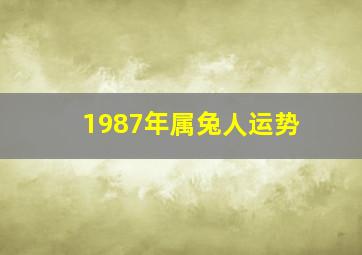 1987年属兔人运势